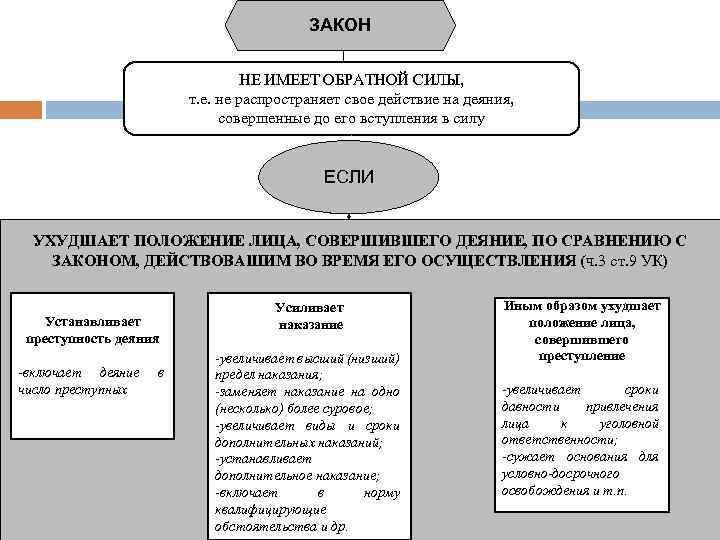 ЗАКОН

НЕ ИМЕЕТ ОБРАТНОЙ СИЛЫ,
т.е. не распространяет свое действие на деяния, совершенные до его вступления в силу

ЕСЛИ

УХУДШАЕТ ПОЛОЖЕНИЕ ЛИЦА, СОВЕРШИВШЕГО ДЕЯНИЕ, ПО СРАВНЕНИЮ С ЗАКОНОМ, ДЕЙСТВОВАШИМ ВО ВРЕМЯ ЕГО ОСУЩЕСТВЛЕНИЯ (ч.3 ст.9 УК)

Устанавливает преступность деяния

-включает деяние в число преступных

Усиливает наказание

-увеличивает высший (низший) предел наказания;
-заменяет наказание на одно (несколько) более суровое;
-увеличивает виды и сроки дополнительных наказаний;
-устанавливает дополнительное наказание;
-включает в норму квалифицирующие обстоятельства и др.

Иным образом ухудшает положение лица, совершившего преступление

-увеличивает сроки давности привлечения лица к уголовной ответственности;
-сужает основания для условно-досрочного освобождения и т.п.